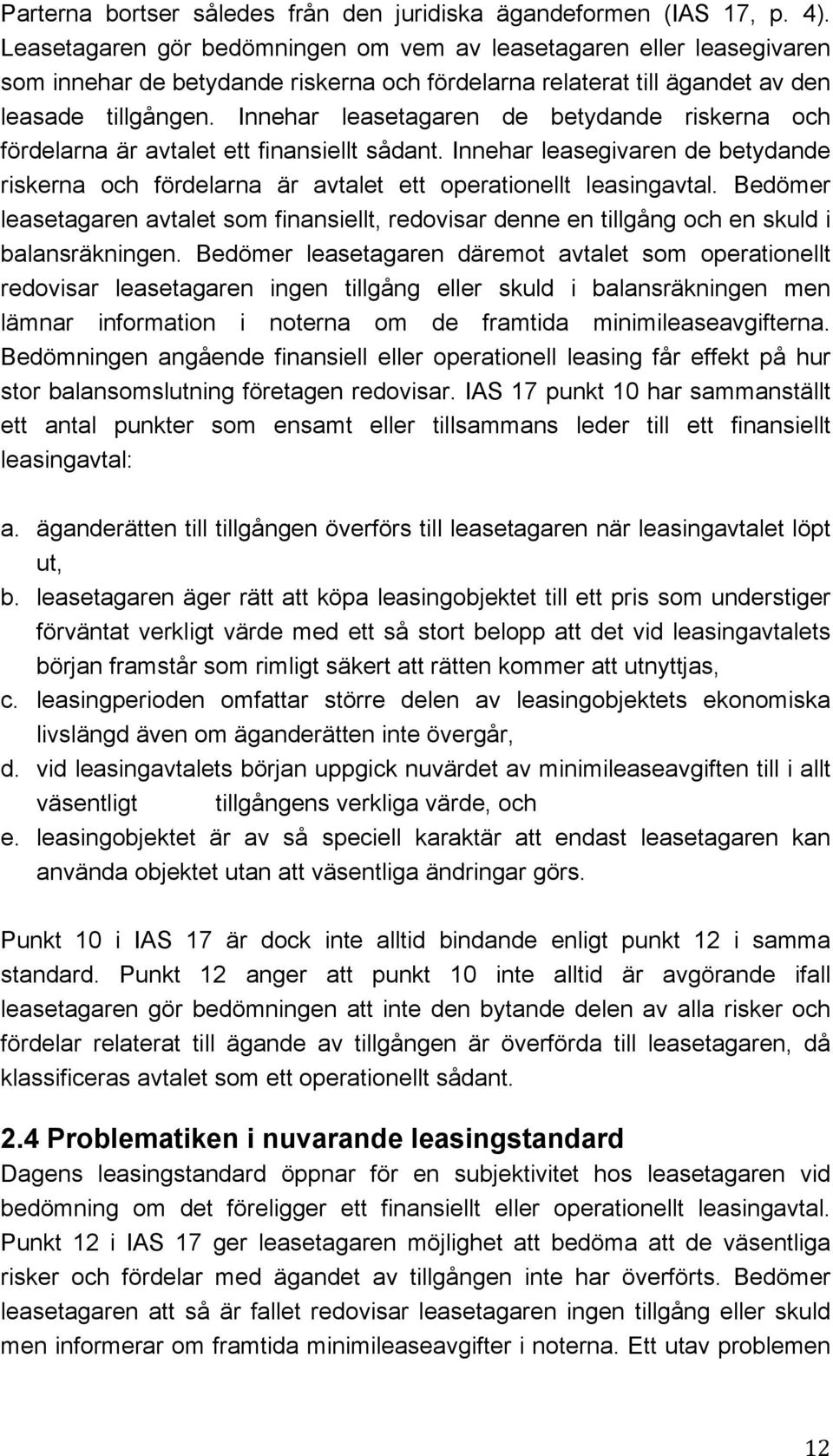 Parterna bortser således från den juridiska ägandeformen (IAS 17, p. 4). Leasetagaren gör bedömningen om vem av leasetagaren eller leasegivaren som innehar de betydande riskerna och fördelarna relaterat till ägandet av den leasade tillgången. Innehar leasetagaren de betydande riskerna och fördelarna är avtalet ett finansiellt sådant. Innehar leasegivaren de betydande riskerna och fördelarna är avtalet ett operationellt leasingavtal. Bedömer leasetagaren avtalet som finansiellt, redovisar denne en tillgång och en skuld i balansräkningen. Bedömer leasetagaren däremot avtalet som operationellt redovisar leasetagaren ingen tillgång eller skuld i balansräkningen men lämnar information i noterna om de framtida minimileaseavgifterna. Bedömningen angående finansiell eller operationell leasing får effekt på hur stor balansomslutning företagen redovisar. IAS 17 punkt 10 har sammanställt ett antal punkter som ensamt eller tillsammans leder till ett finansiellt leasingavtal:

a. äganderätten till tillgången överförs till leasetagaren när leasingavtalet löpt ut,
b. leasetagaren äger rätt att köpa leasingobjektet till ett pris som understiger förväntat verkligt värde med ett så stort belopp att det vid leasingavtalets början framstår som rimligt säkert att rätten kommer att utnyttjas,
c. leasingperioden omfattar större delen av leasingobjektets ekonomiska livslängd även om äganderätten inte övergår,
d. vid leasingavtalets början uppgick nuvärdet av minimileaseavgiften till i allt väsentligt tillgångens verkliga värde, och
e. leasingobjektet är av så speciell karaktär att endast leasetagaren kan använda objektet utan att väsentliga ändringar görs.

Punkt 10 i IAS 17 är dock inte alltid bindande enligt punkt 12 i samma standard. Punkt 12 anger att punkt 10 inte alltid är avgörande ifall leasetagaren gör bedömningen att inte den bytande delen av alla risker och fördelar relaterat till ägande av tillgången är överförda till leasetagaren, då klassificeras avtalet som ett operationellt sådant.

2.4 Problematiken i nuvarande leasingstandard
Dagens leasingstandard öppnar för en subjektivitet hos leasetagaren vid bedömning om det föreligger ett finansiellt eller operationellt leasingavtal. Punkt 12 i IAS 17 ger leasetagaren möjlighet att bedöma att de väsentliga risker och fördelar med ägandet av tillgången inte har överförts. Bedömer leasetagaren att så är fallet redovisar leasetagaren ingen tillgång eller skuld men informerar om framtida minimileaseavgifter i noterna. Ett utav problemen

12